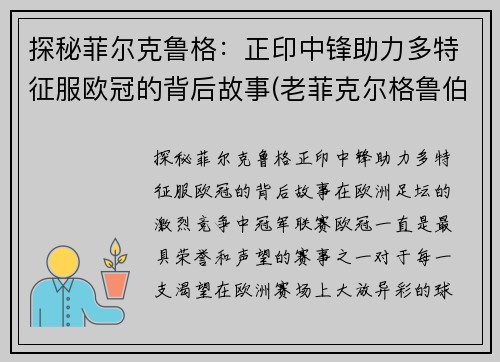 探秘菲尔克鲁格：正印中锋助力多特征服欧冠的背后故事(老菲克尔格鲁伯

探秘菲尔克鲁格正印中锋助力多特征服欧冠的背后故事在欧洲足坛的激烈竞争中冠军联赛欧冠一直是最具荣誉和声望的赛事之一对于每一支渴望在欧洲赛场上大放异彩的球